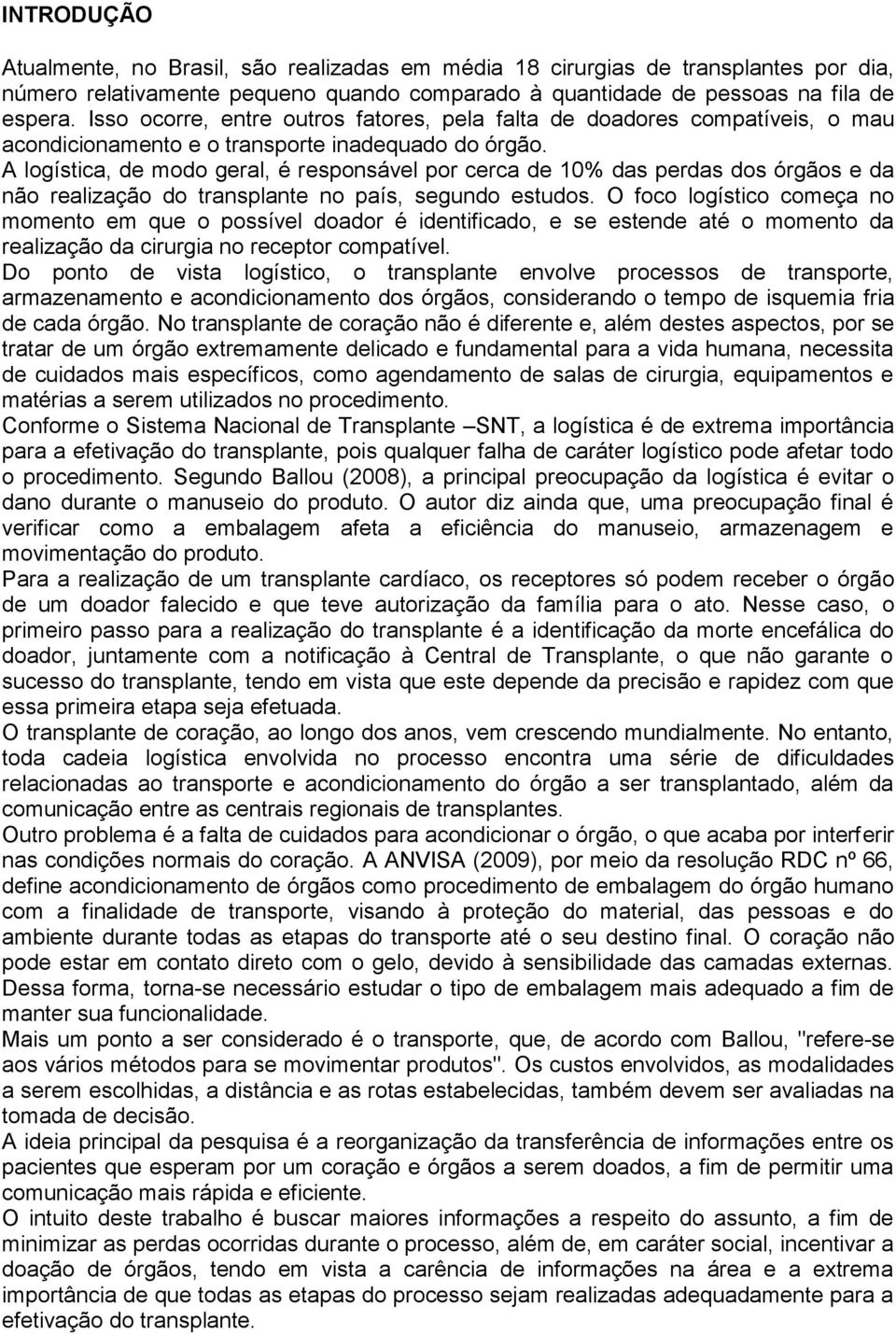 INTRODUÇÃO

Atualmente, no Brasil, são realizadas em média 18 cirurgias de transplantes por dia, número relativamente pequeno quando comparado à quantidade de pessoas na fila de espera. Isso ocorre, entre outros fatores, pela falta de doadores compatíveis, o mau acondicionamento e o transporte inadequado do órgão.
A logística, de modo geral, é responsável por cerca de 10% das perdas dos órgãos e da não realização do transplante no país, segundo estudos. O foco logístico começa no momento em que o possível doador é identificado, e se estende até o momento da realização da cirurgia no receptor compatível.
Do ponto de vista logístico, o transplante envolve processos de transporte, armazenamento e acondicionamento dos órgãos, considerando o tempo de isquemia fria de cada órgão. No transplante de coração não é diferente e, além destes aspectos, por se tratar de um órgão extremamente delicado e fundamental para a vida humana, necessita de cuidados mais específicos, como agendamento de salas de cirurgia, equipamentos e matérias a serem utilizados no procedimento.
Conforme o Sistema Nacional de Transplante –SNT, a logística é de extrema importância para a efetivação do transplante, pois qualquer falha de caráter logístico pode afetar todo o procedimento. Segundo Ballou (2008), a principal preocupação da logística é evitar o dano durante o manuseio do produto. O autor diz ainda que, uma preocupação final é verificar como a embalagem afeta a eficiência do manuseio, armazenagem e movimentação do produto.
Para a realização de um transplante cardíaco, os receptores só podem receber o órgão de um doador falecido e que teve autorização da família para o ato. Nesse caso, o primeiro passo para a realização do transplante é a identificação da morte encefálica do doador, juntamente com a notificação à Central de Transplante, o que não garante o sucesso do transplante, tendo em vista que este depende da precisão e rapidez com que essa primeira etapa seja efetuada.
O transplante de coração, ao longo dos anos, vem crescendo mundialmente. No entanto, toda cadeia logística envolvida no processo encontra uma série de dificuldades relacionadas ao transporte e acondicionamento do órgão a ser transplantado, além da comunicação entre as centrais regionais de transplantes.
Outro problema é a falta de cuidados para acondicionar o órgão, o que acaba por interferir nas condições normais do coração. A ANVISA (2009), por meio da resolução RDC nº 66, define acondicionamento de órgãos como procedimento de embalagem do órgão humano com a finalidade de transporte, visando à proteção do material, das pessoas e do ambiente durante todas as etapas do transporte até o seu destino final. O coração não pode estar em contato direto com o gelo, devido à sensibilidade das camadas externas. Dessa forma, torna-se necessário estudar o tipo de embalagem mais adequado a fim de manter sua funcionalidade.
Mais um ponto a ser considerado é o transporte, que, de acordo com Ballou, "refere-se aos vários métodos para se movimentar produtos". Os custos envolvidos, as modalidades a serem escolhidas, a distância e as rotas estabelecidas, também devem ser avaliadas na tomada de decisão.
A ideia principal da pesquisa é a reorganização da transferência de informações entre os pacientes que esperam por um coração e órgãos a serem doados, a fim de permitir uma comunicação mais rápida e eficiente.
O intuito deste trabalho é buscar maiores informações a respeito do assunto, a fim de minimizar as perdas ocorridas durante o processo, além de, em caráter social, incentivar a doação de órgãos, tendo em vista a carência de informações na área e a extrema importância de que todas as etapas do processo sejam realizadas adequadamente para a efetivação do transplante.